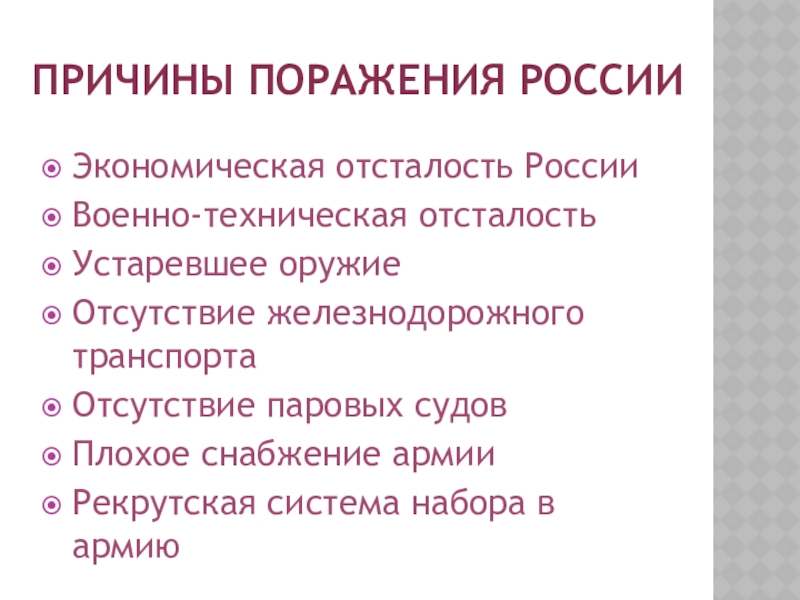 ПРИЧИНЫ ПОРАЖЕНИЯ РОССИИ

• Экономическая отсталость России
• Военно-техническая отсталость
• Устаревшее оружие
• Отсутствие железнодорожного транспорта
• Отсутствие паровых судов
• Плохое снабжение армии
• Рекрутская система набора в армию